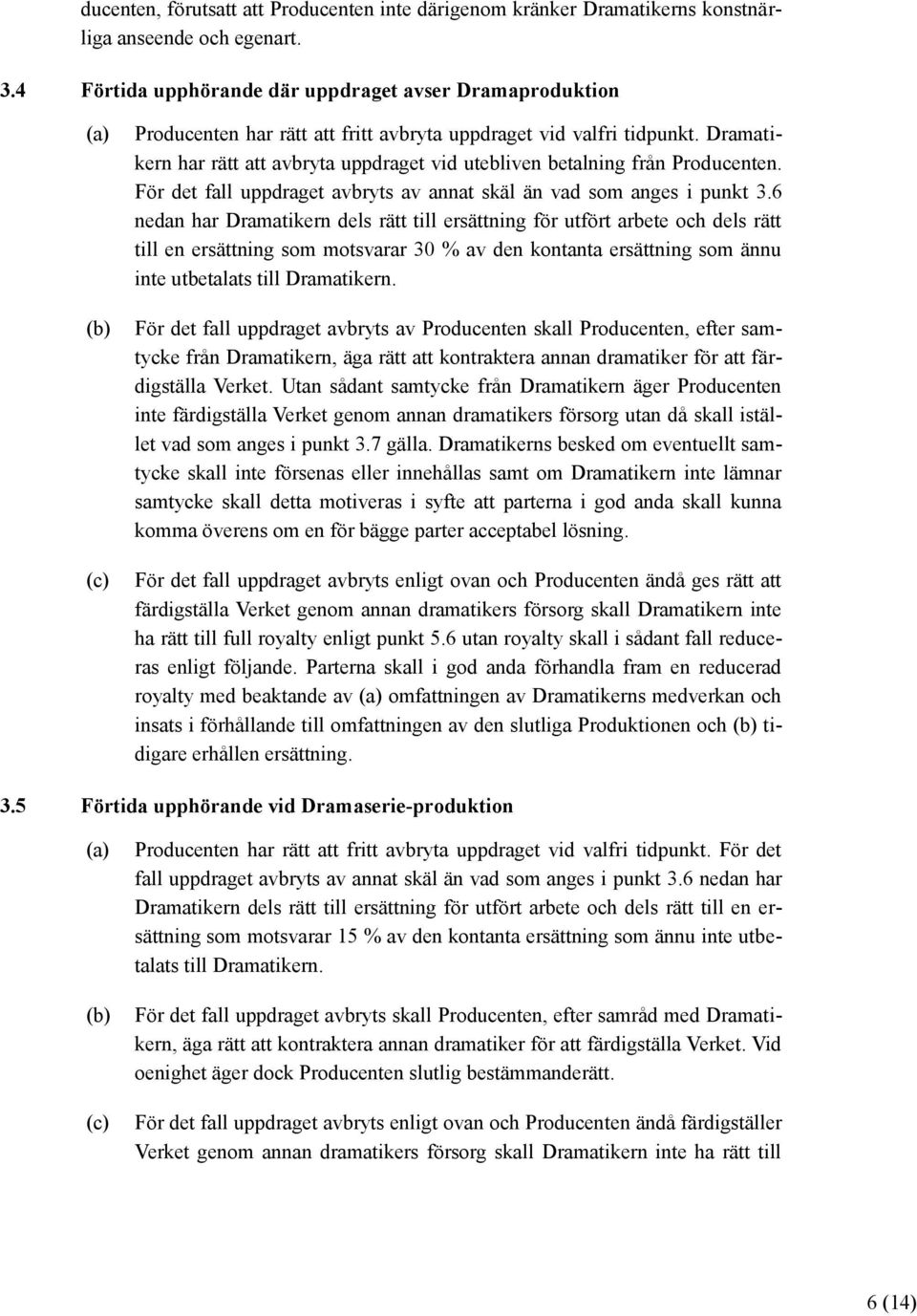 ducenten, förutsatt att Producenten inte därigenom kränker Dramatikerns konstnärliga anseende och egenart.

3.4 Förtida upphörande där uppdraget avser Dramaproduktion

(a) Producenten har rätt att fritt avbryta uppdraget vid valfri tidpunkt. Dramatikern har rätt att avbryta uppdraget vid utebliven betalning från Producenten. För det fall uppdraget avbryts av annat skäl än vad som anges i punkt 3.6 nedan har Dramatikern dels rätt till ersättning för utfört arbete och dels rätt till en ersättning som motsvarar 30 % av den kontanta ersättning som ännu inte utbetalats till Dramatikern.

(b) För det fall uppdraget avbryts av Producenten skall Producenten, efter samtycke från Dramatikern, äga rätt att kontraktera annan dramatiker för att färdigställa Verket. Utan sådant samtycke från Dramatikern äger Producenten inte färdigställa Verket genom annan dramatikers försorg utan då skall istället vad som anges i punkt 3.7 gälla. Dramatikerns besked om eventuellt samtycke skall inte försenas eller innehållas samt om Dramatikern inte lämnar samtycke skall detta motiveras i syfte att parterna i god anda skall kunna komma överens om en för bägge parter acceptabel lösning.

(c) För det fall uppdraget avbryts enligt ovan och Producenten ändå ges rätt att färdigställa Verket genom annan dramatikers försorg skall Dramatikern inte ha rätt till full royalty enligt punkt 5.6 utan royalty skall i sådant fall reduceras enligt följande. Parterna skall i god anda förhandla fram en reducerad royalty med beaktande av (a) omfattningen av Dramatikerns medverkan och insats i förhållande till omfattningen av den slutliga Produktionen och (b) tidigare erhållen ersättning.

3.5 Förtida upphörande vid Dramaserie-produktion

(a) Producenten har rätt att fritt avbryta uppdraget vid valfri tidpunkt. För det fall uppdraget avbryts av annat skäl än vad som anges i punkt 3.6 nedan har Dramatikern dels rätt till ersättning för utfört arbete och dels rätt till en ersättning som motsvarar 15 % av den kontanta ersättning som ännu inte utbetalats till Dramatikern.

(b) För det fall uppdraget avbryts skall Producenten, efter samråd med Dramatikern, äga rätt att kontraktera annan dramatiker för att färdigställa Verket. Vid oenighet äger dock Producenten slutlig bestämmanderätt.

(c) För det fall uppdraget avbryts enligt ovan och Producenten ändå färdigställer Verket genom annan dramatikers försorg skall Dramatikern inte ha rätt till

6 (14)